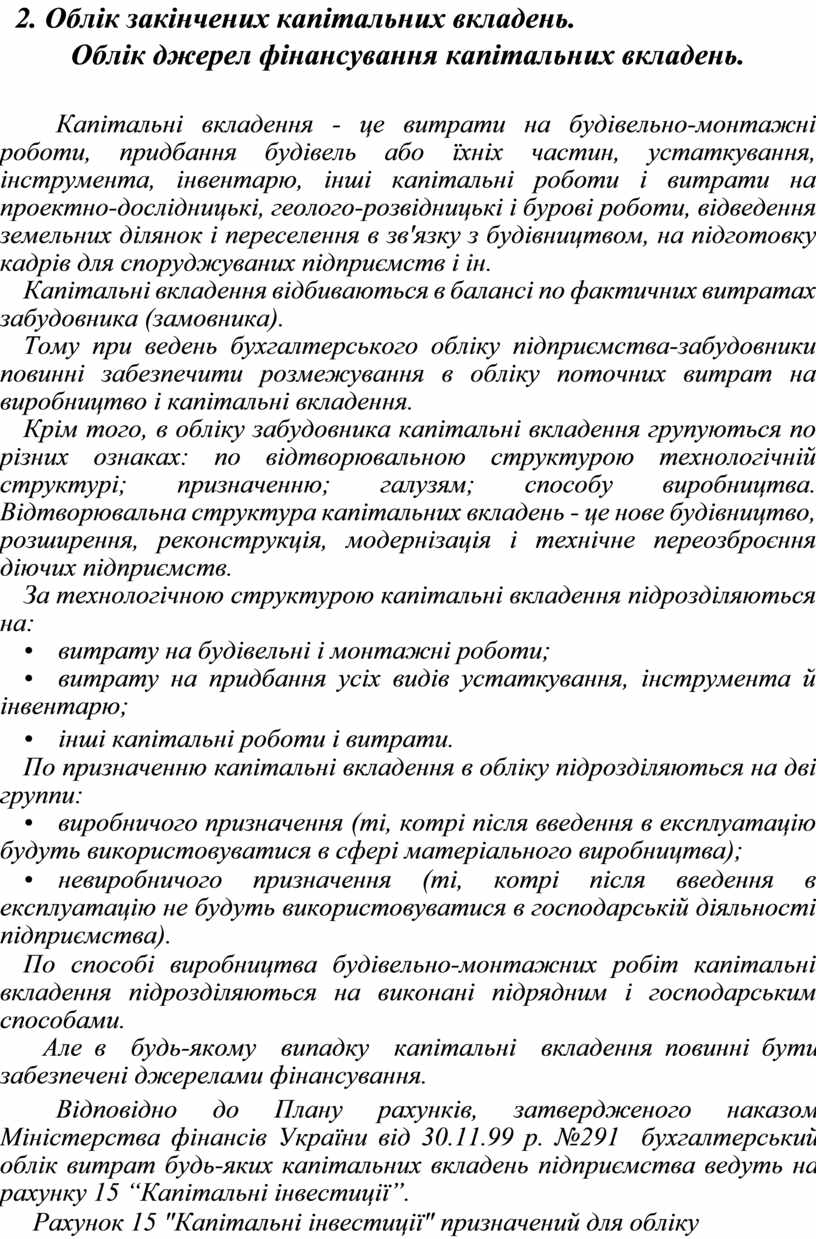 2. Облік закінчених капітальних вкладень.
Облік джерел фінансування капітальних вкладень.

Капітальні вкладення - це витрати на будівельно-монтажні роботи, придбання будівель або їхніх частин, устаткування, інструмента, інвентарю, інші капітальні роботи і витрати на проектно-дослідницькі, геолого-розвідницькі і бурові роботи, відведення земельних ділянок і переселення в зв'язку з будівництвом, на підготовку кадрів для споруджуваних підприємств і ін.

Капітальні вкладення відбиваються в балансі по фактичних витратах забудовника (замовника).

Тому при ведень бухгалтерського обліку підприємства-забудовники повинні забезпечити розмежування в обліку поточних витрат на виробництво і капітальні вкладення.

Крім того, в обліку забудовника капітальні вкладення групуються по різних ознаках: по відтворювальною структурою технологічній структурі; призначенню; галузям; способу виробництва. Відтворювальна структура капітальних вкладень - це нове будівництво, розширення, реконструкція, модернізація і технічне переозброєння діючих підприємств.

За технологічною структурою капітальні вкладення підрозділяються на:

• витрату на будівельні і монтажні роботи;

• витрату на придбання усіх видів устаткування, інструмента й інвентарю;

• інші капітальні роботи і витрати.

По призначенню капітальні вкладення в обліку підрозділяються на дві группи:

• виробничого призначення (ті, котрі після введення в експлуатацію будуть використовуватися в сфері матеріального виробництва);

• невиробничого призначення (ті, котрі після введення в експлуатацію не будуть використовуватися в господарській діяльності підприємства).

По способі виробництва будівельно-монтажних робіт капітальні вкладення підрозділяються на виконані підрядним і господарським способами.

Але в будь-якому випадку капітальні вкладення повинні бути забезпечені джерелами фінансування.

Відповідно до Плану рахунків, затвердженого наказом Міністерства фінансів України від 30.11.99 р. №291 бухгалтерський облік витрат будь-яких капітальних вкладень підприємства ведуть на рахунку 15 “Капітальні інвестиції”.

Рахунок 15 "Капітальні інвестиції" призначений для обліку